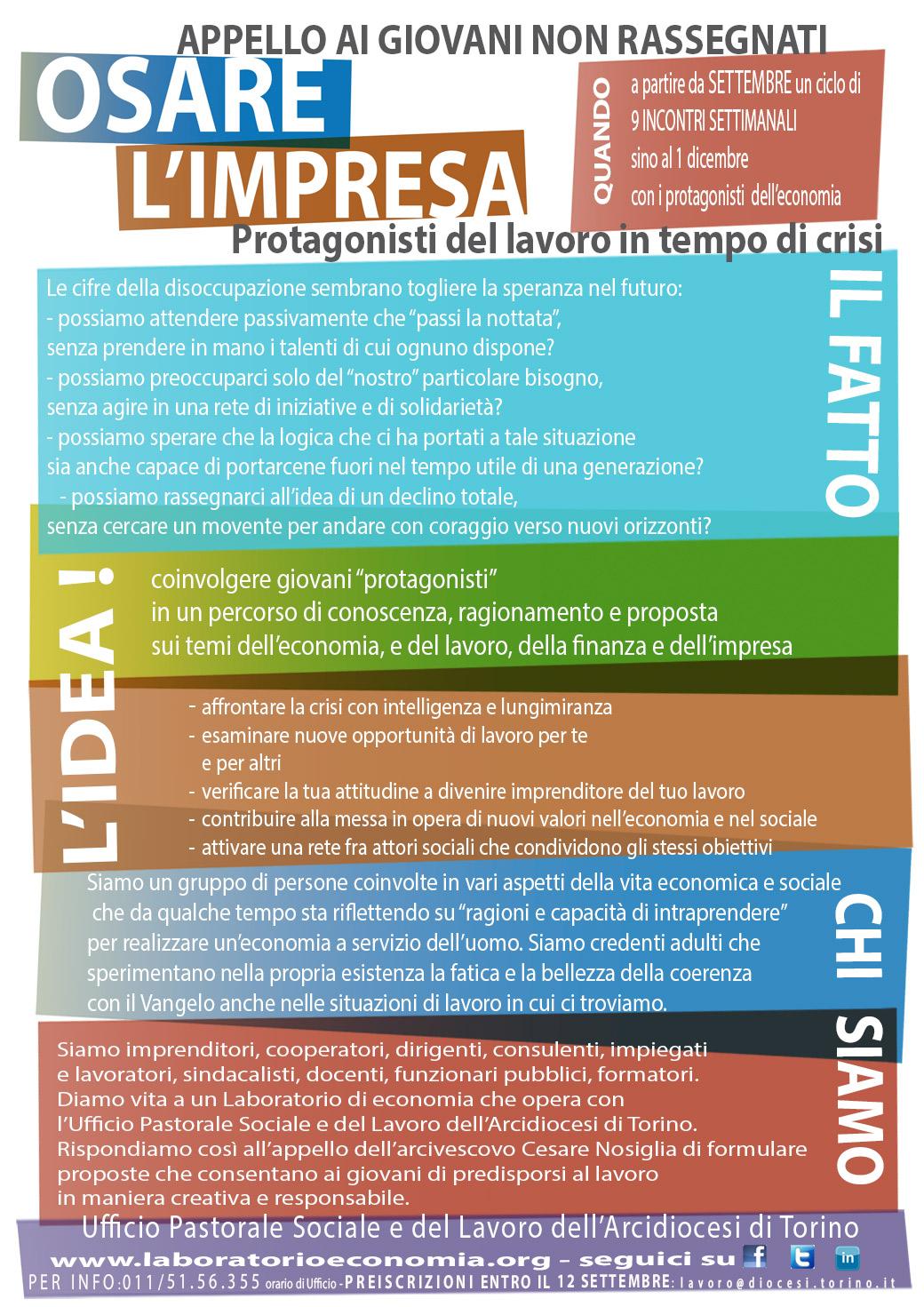 APPELLO AI GIOVANI NON RASSEGNATI

OSARE L'IMPRESA

QUANDO
a partire da SETTEMBRE un ciclo di 9 INCONTRI SETTIMANALI sino al 1 dicembre con i protagonisti dell'economia

Protagonisti del lavoro in tempo di crisi

IL FATTO

Le cifre della disoccupazione sembrano togliere la speranza nel futuro:
- possiamo attendere passivamente che "passi la nottata", senza prendere in mano i talenti di cui ognuno dispone?
- possiamo preoccuparci solo del "nostro" particolare bisogno, senza agire in una rete di iniziative e di solidarietà?
- possiamo sperare che la logica che ci ha portati a tale situazione sia anche capace di portarcene fuori nel tempo utile di una generazione?
- possiamo rassegnarci all'idea di un declino totale, senza cercare un movente per andare con coraggio verso nuovi orizzonti?

L'IDEA !

coinvolgere giovani "protagonisti" in un percorso di conoscenza, ragionamento e proposta sui temi dell'economia, e del lavoro, della finanza e dell'impresa

- affrontare la crisi con intelligenza e lungimiranza
- esaminare nuove opportunità di lavoro per te e per altri
- verificare la tua attitudine a divenire imprenditore del tuo lavoro
- contribuire alla messa in opera di nuovi valori nell'economia e nel sociale
- attivare una rete fra attori sociali che condividono gli stessi obiettivi

CHI SIAMO

Siamo un gruppo di persone coinvolte in vari aspetti della vita economica e sociale che da qualche tempo sta riflettendo su "ragioni e capacità di intraprendere" per realizzare un'economia a servizio dell'uomo. Siamo credenti adulti che sperimentano nella propria esistenza la fatica e la bellezza della coerenza con il Vangelo anche nelle situazioni di lavoro in cui ci troviamo.

Siamo imprenditori, cooperatori, dirigenti, consulenti, impiegati e lavoratori, sindacalisti, docenti, funzionari pubblici, formatori. Diamo vita a un Laboratorio di economia che opera con l'Ufficio Pastorale Sociale e del Lavoro dell'Arcidiocesi di Torino. Rispondiamo così all'appello dell'arcivescovo Cesare Nosiglia di formulare proposte che consentano ai giovani di predisporsi al lavoro in maniera creativa e responsabile.

Ufficio Pastorale Sociale e del Lavoro dell'Arcidiocesi di Torino
www.laboratorioeconomia.org – seguici su f in
PER INFO:011/51.56.355 orario di Ufficio - PREISCRIZIONI ENTRO IL 12 SETTEMBRE: lavoro@diocesi.torino.it